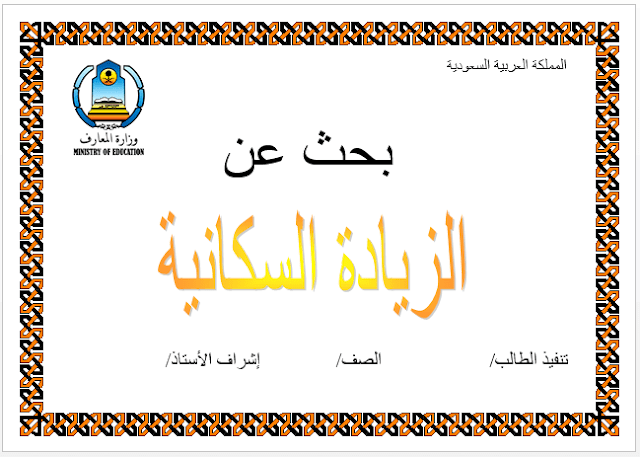 المملكة العربية السعودية

وزارة المعارف
MINISTRY OF EDUCATION

بحث عن

الزيادة السكانية

تنفيذ الطالب/ الصف/ إشراف الأستاذ/